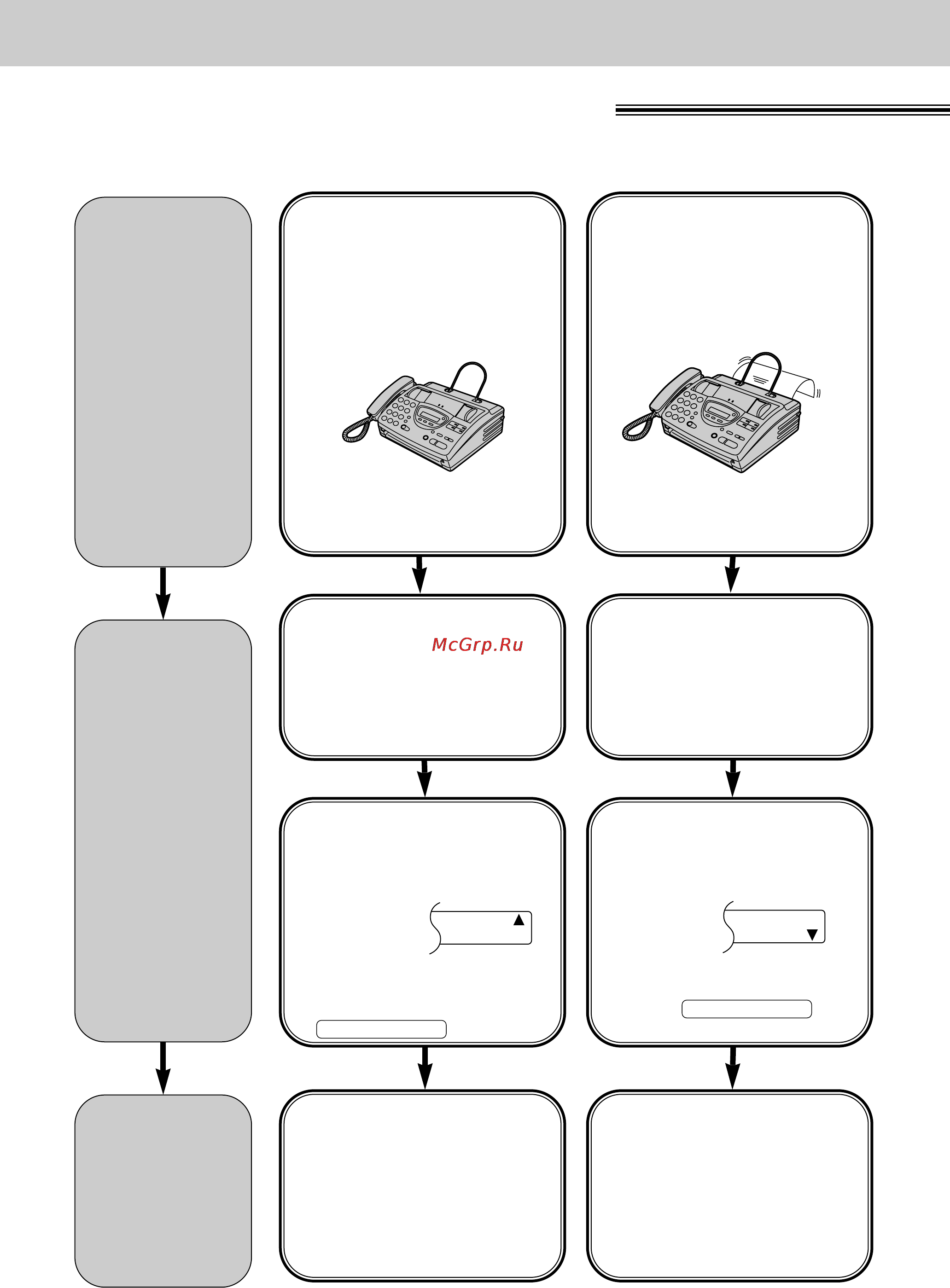 McGrp.Ru